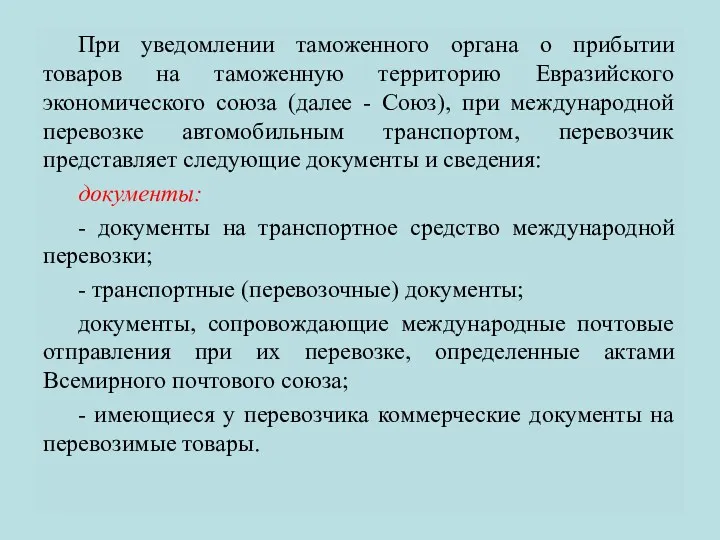 При уведомлении таможенного органа о прибытии товаров на таможенную территорию Евразийского экономического союза (далее - Союз), при международной перевозке автомобильным транспортом, перевозчик представляет следующие документы и сведения:

документы:

- документы на транспортное средство международной перевозки;

- транспортные (перевозочные) документы;

документы, сопровождающие международные почтовые отправления при их перевозке, определенные актами Всемирного почтового союза;

- имеющиеся у перевозчика коммерческие документы на перевозимые товары.